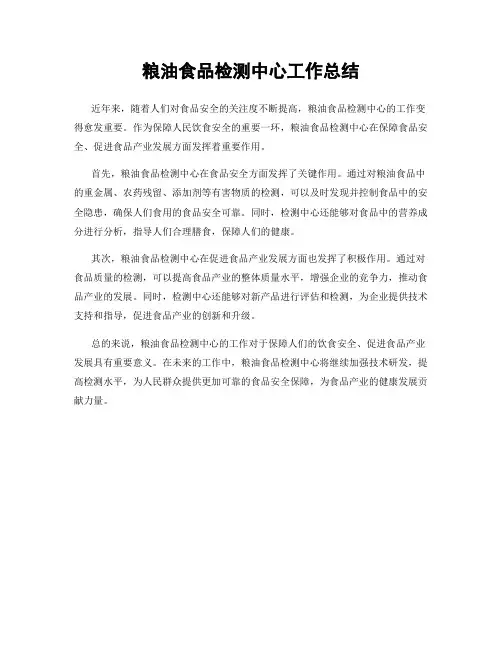 粮油食品检测中心工作总结

近年来，随着人们对食品安全的关注度不断提高，粮油食品检测中心的工作变得愈发重要。作为保障人民饮食安全的重要一环，粮油食品检测中心在保障食品安全、促进食品产业发展方面发挥着重要作用。

首先，粮油食品检测中心在食品安全方面发挥了关键作用。通过对粮油食品中的重金属、农药残留、添加剂等有害物质的检测，可以及时发现并控制食品中的安全隐患，确保人们食用的食品安全可靠。同时，检测中心还能够对食品中的营养成分进行分析，指导人们合理膳食，保障人们的健康。

其次，粮油食品检测中心在促进食品产业发展方面也发挥了积极作用。通过对食品质量的检测，可以提高食品产业的整体质量水平，增强企业的竞争力，推动食品产业的发展。同时，检测中心还能够对新产品进行评估和检测，为企业提供技术支持和指导，促进食品产业的创新和升级。

总的来说，粮油食品检测中心的工作对于保障人们的饮食安全、促进食品产业发展具有重要意义。在未来的工作中，粮油食品检测中心将继续加强技术研发，提高检测水平，为人民群众提供更加可靠的食品安全保障，为食品产业的健康发展贡献力量。